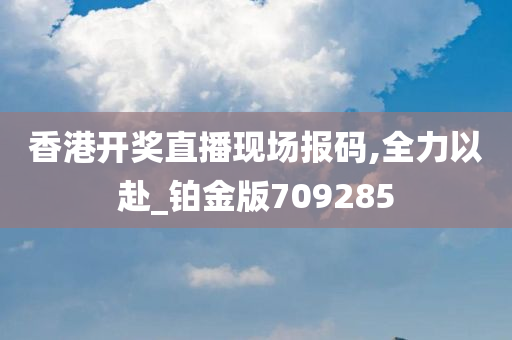 香港开奖直播现场报码,全力以赴_铂金版709285